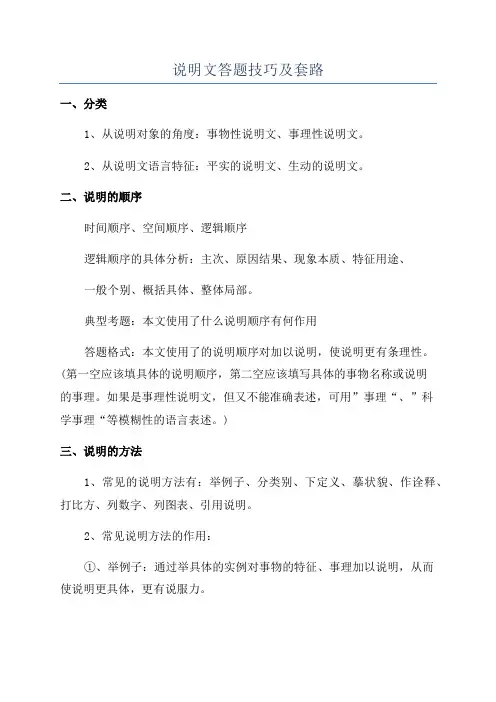 说明文答题技巧及套路

一、分类

1、从说明对象的角度：事物性说明文、事理性说明文。

2、从说明文语言特征：平实的说明文、生动的说明文。

二、说明的顺序

时间顺序、空间顺序、逻辑顺序

逻辑顺序的具体分析：主次、原因结果、现象本质、特征用途、

一般个别、概括具体、整体局部。

典型考题：本文使用了什么说明顺序有何作用

答题格式：本文使用了的说明顺序对加以说明，使说明更有条理性。（第一空应该填具体的说明顺序，第二空应该填写具体的事物名称或说明的事理。如果是事理性说明文，但又不能准确表述，可用”事理“、”科学事理“等模糊性的语言表述。）

三、说明的方法

1、常见的说明方法有：举例子、分类别、下定义、摹状貌、作诠释、打比方、列数字、列图表、引用说明。

2、常见说明方法的作用：

①、举例子：通过举具体的实例对事物的特征、事理加以说明，从而使说明更具体，更有说服力。